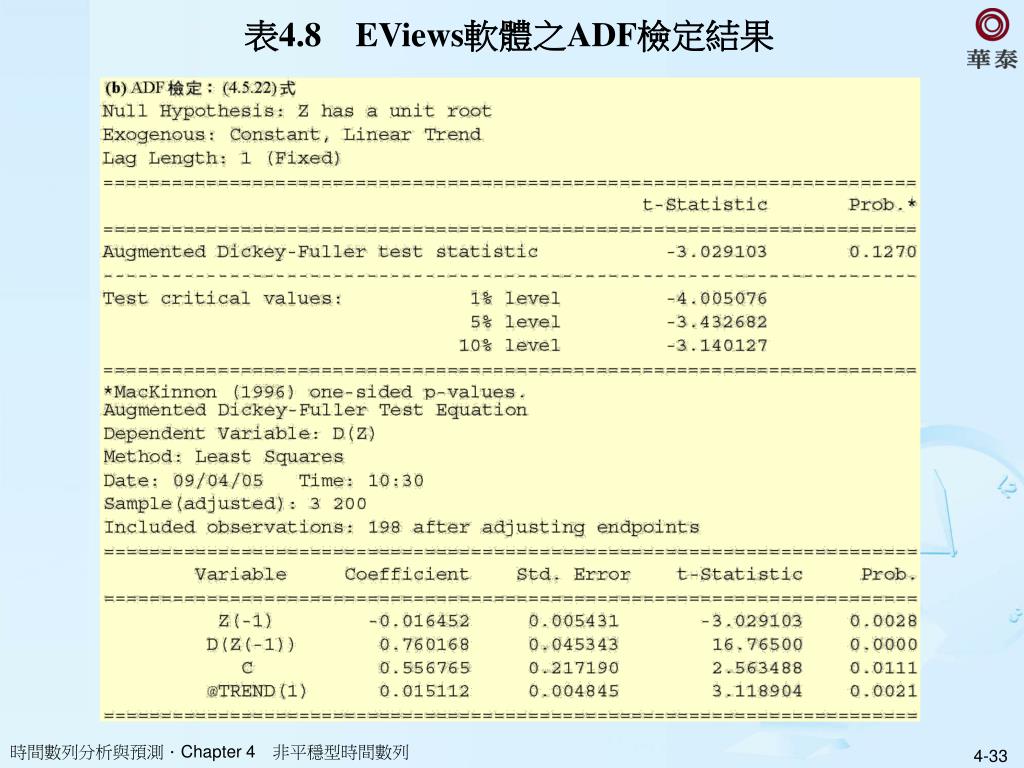 表4.8　EViews軟體之ADF檢定結果

華泰

(b) ADF 檢定：(4.5.22) 式
Null Hypothesis: Z has a unit root
Exogenous: Constant, Linear Trend
Lag Length: 1 (Fixed)

| | | t-Statistic | Prob.* |
|---|---|---|---|
| Augmented Dickey-Fuller test statistic | | -3.029103 | 0.1270 |
| Test critical values: | 1% level | -4.005076 | |
| | 5% level | -3.432682 | |
| | 10% level | -3.140127 | |

*MacKinnon (1996) one-sided p-values.
Augmented Dickey-Fuller Test Equation
Dependent Variable: D(Z)
Method: Least Squares
Date: 09/04/05 Time: 10:30
Sample(adjusted): 3 200
Included observations: 198 after adjusting endpoints

| Variable | Coefficient | Std. Error | t-Statistic | Prob. |
|---|---|---|---|---|
| Z(-1) | -0.016452 | 0.005431 | -3.029103 | 0.0028 |
| D(Z(-1)) | 0.760168 | 0.045343 | 16.76500 | 0.0000 |
| C | 0.556765 | 0.217190 | 2.563488 | 0.0111 |
| @TREND(1) | 0.015112 | 0.004845 | 3.118904 | 0.0021 |

時間數列分析與預測．Chapter 4　非平穩型時間數列

4-33